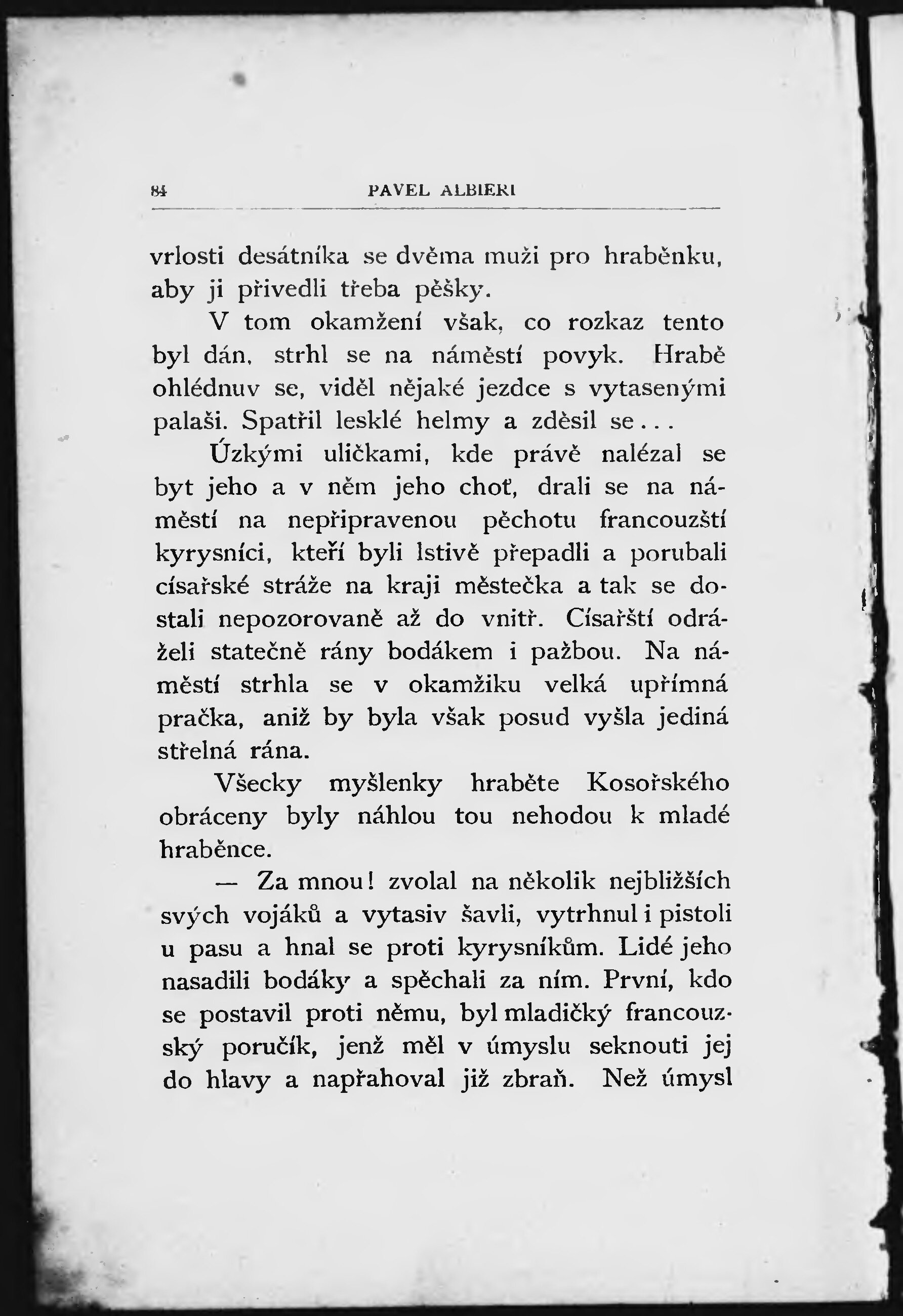 84 PAVEL ALBIERI

vrlosti desátníka se dvěma muži pro hraběnku, aby ji přivedli třeba pěšky.

V tom okamžení však, co rozkaz tento byl dán, strhl se na náměstí povyk. Hrabě ohlédnuv se, viděl nějaké jezdce s vytasenými palaši. Spatřil lesklé helmy a zděsil se...

Úzkými uličkami, kde právě nalézal se byt jeho a v něm jeho choť, drali se na náměstí na nepřipravenou pěchotu francouzští kyrysníci, kteří byli lstivě přepadli a porubali císařské stráže na kraji městečka a tak se dostali nepozorovaně až do vnitř. Císařští odráželi statečně rány bodákem i pažbou. Na náměstí strhla se v okamžiku velká upřímná pračka, aniž by byla však posud vyšla jediná střelná rána.

Všecky myšlenky hraběte Kosořského obráceny byly náhlou tou nehodou k mladé hraběnce.

— Za mnou! zvolal na několik nejbližších svých vojáků a vytasiv šavli, vytrhnul i pistoli u pasu a hnal se proti kyrysníkům. Lidé jeho nasadili bodáky a spěchali za ním. První, kdo se postavil proti němu, byl mladičký francouzský poručík, jenž měl v úmyslu seknouti jej do hlavy a napřahoval již zbraň. Než úmysl